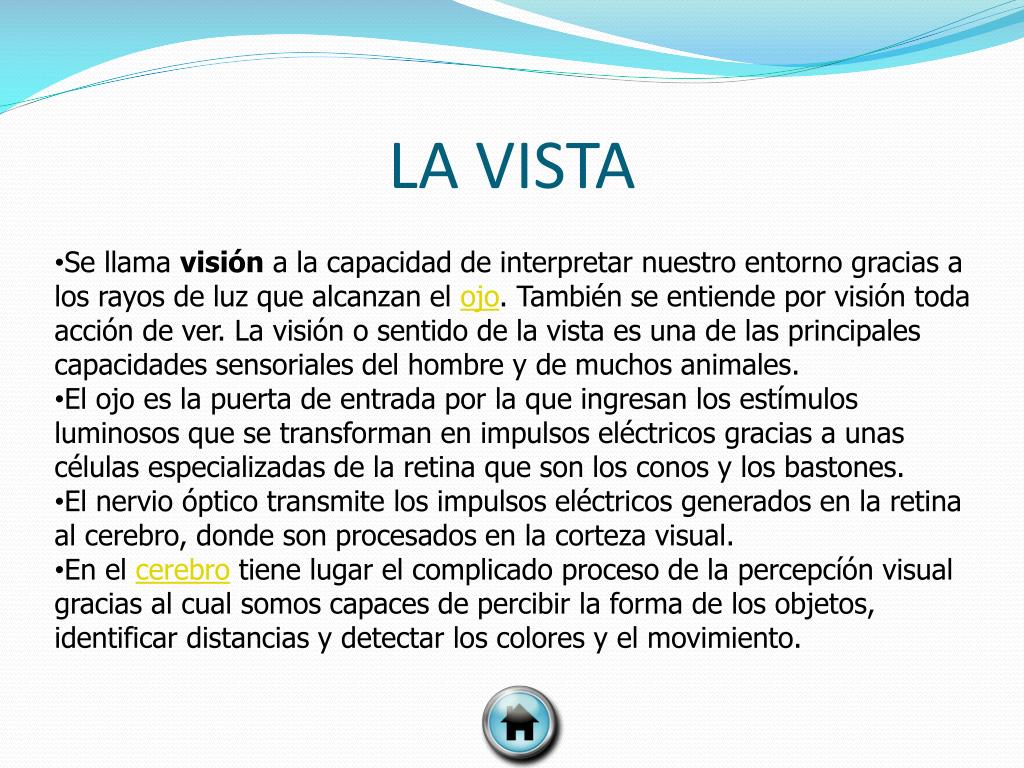 LA VISTA

•Se llama visión a la capacidad de interpretar nuestro entorno gracias a los rayos de luz que alcanzan el ojo. También se entiende por visión toda acción de ver. La visión o sentido de la vista es una de las principales capacidades sensoriales del hombre y de muchos animales.
•El ojo es la puerta de entrada por la que ingresan los estímulos luminosos que se transforman en impulsos eléctricos gracias a unas células especializadas de la retina que son los conos y los bastones.
•El nervio óptico transmite los impulsos eléctricos generados en la retina al cerebro, donde son procesados en la corteza visual.
•En el cerebro tiene lugar el complicado proceso de la percepcíón visual gracias al cual somos capaces de percibir la forma de los objetos, identificar distancias y detectar los colores y el movimiento.